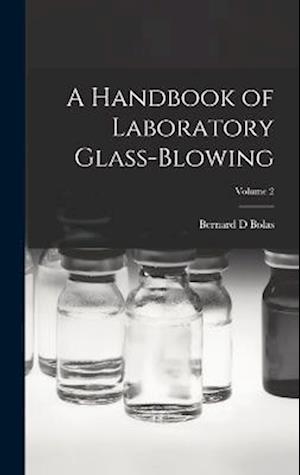 A Handbook of Laboratory Glass-Blowing

Volume 2

Bernard D Bolas